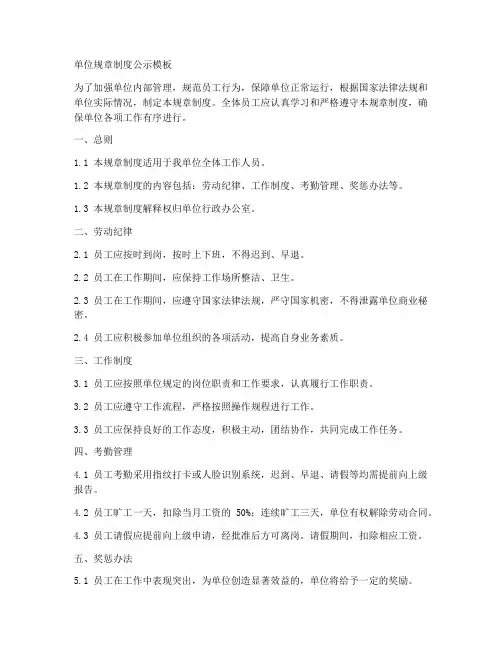 单位规章制度公示模板

为了加强单位内部管理，规范员工行为，保障单位正常运行，根据国家法律法规和单位实际情况，制定本规章制度。全体员工应认真学习和严格遵守本规章制度，确保单位各项工作有序进行。

一、总则

1.1 本规章制度适用于我单位全体工作人员。

1.2 本规章制度的内容包括：劳动纪律、工作制度、考勤管理、奖惩办法等。

1.3 本规章制度解释权归单位行政办公室。

二、劳动纪律

2.1 员工应按时到岗，按时上下班，不得迟到、早退。

2.2 员工在工作期间，应保持工作场所整洁、卫生。

2.3 员工在工作期间，应遵守国家法律法规，严守国家机密，不得泄露单位商业秘密。

2.4 员工应积极参加单位组织的各项活动，提高自身业务素质。

三、工作制度

3.1 员工应按照单位规定的岗位职责和工作要求，认真履行工作职责。

3.2 员工应遵守工作流程，严格按照操作规程进行工作。

3.3 员工应保持良好的工作态度，积极主动，团结协作，共同完成工作任务。

四、考勤管理

4.1 员工考勤采用指纹打卡或人脸识别系统，迟到、早退、请假等均需提前向上级报告。

4.2 员工旷工一天，扣除当月工资的 50%；连续旷工三天，单位有权解除劳动合同。

4.3 员工请假应提前向上级申请，经批准后方可离岗。请假期间，扣除相应工资。

五、奖惩办法

5.1 员工在工作中表现突出，为单位创造显著效益的，单位将给予一定的奖励。